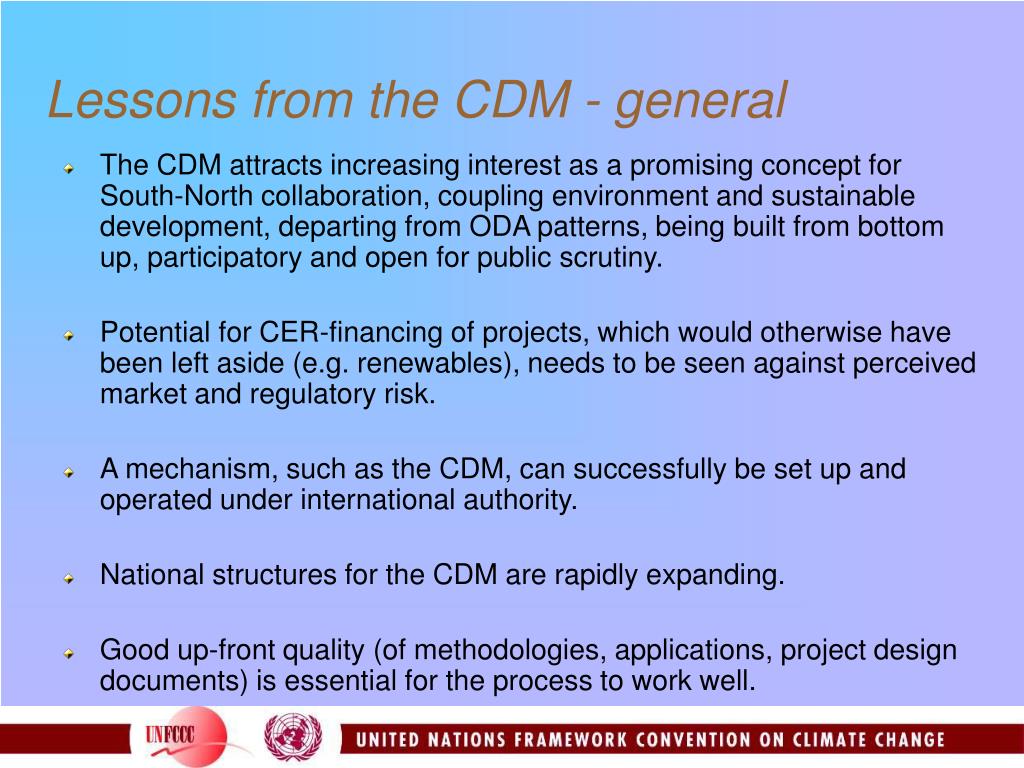 Lessons from the CDM - general

The CDM attracts increasing interest as a promising concept for South-North collaboration, coupling environment and sustainable development, departing from ODA patterns, being built from bottom up, participatory and open for public scrutiny.

Potential for CER-financing of projects, which would otherwise have been left aside (e.g. renewables), needs to be seen against perceived market and regulatory risk.

A mechanism, such as the CDM, can successfully be set up and operated under international authority.

National structures for the CDM are rapidly expanding.

Good up-front quality (of methodologies, applications, project design documents) is essential for the process to work well.

UNFCCC

UNITED NATIONS FRAMEWORK CONVENTION ON CLIMATE CHANGE